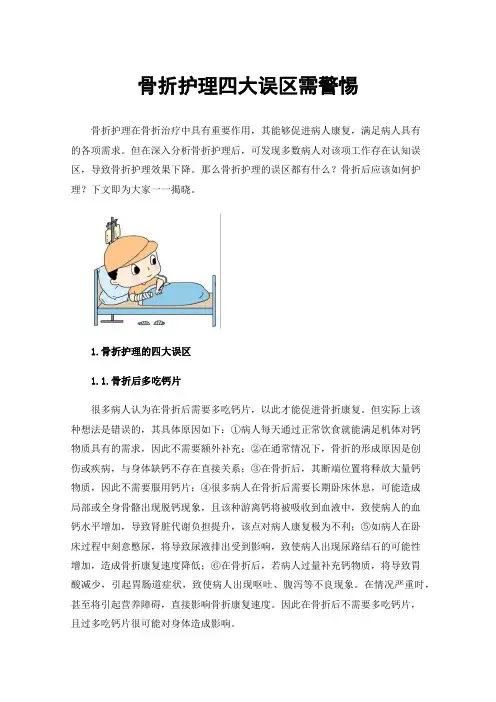 骨折护理四大误区需警惕

骨折护理在骨折治疗中具有重要作用，其能够促进病人康复，满足病人具有的各项需求。但在深入分析骨折护理后，可发现多数病人对该项工作存在认知误区，导致骨折护理效果下降。那么骨折护理的误区都有什么？骨折后应该如何护理？下文即为大家一一揭晓。

1.骨折护理的四大误区

1.1.骨折后多吃钙片

很多病人认为在骨折后需要多吃钙片，以此才能促进骨折康复。但实际上该种想法是错误的，其具体原因如下：①病人每天通过正常饮食就能满足机体对钙物质具有的需求，因此不需要额外补充；②在通常情况下，骨折的形成原因是创伤或疾病，与身体缺钙不存在直接关系；③在骨折后，其断端位置将释放大量钙物质，因此不需要服用钙片；④很多病人在骨折后需要长期卧床休息，可能造成局部或全身骨骼出现脱钙现象，且该种游离钙将被吸收到血液中，致使病人的血钙水平增加，导致肾脏代谢负担提升，该点对病人康复极为不利；⑤如病人在卧床过程中刻意憋尿，将导致尿液排出受到影响，致使病人出现尿路结石的可能性增加，造成骨折康复速度降低；⑥在骨折后，若病人过量补充钙物质，将导致胃酸减少，引起胃肠道症状，致使病人出现呕吐、腹泻等不良现象。在情况严重时，甚至将引起营养障碍，直接影响骨折康复速度。因此在骨折后不需要多吃钙片，且过多吃钙片很可能对身体造成影响。